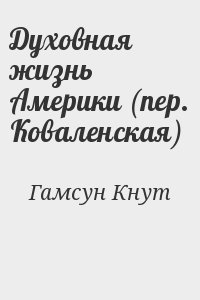 Духовная жизнь Америки (пер. Коваленская)

Гамсун Кнут